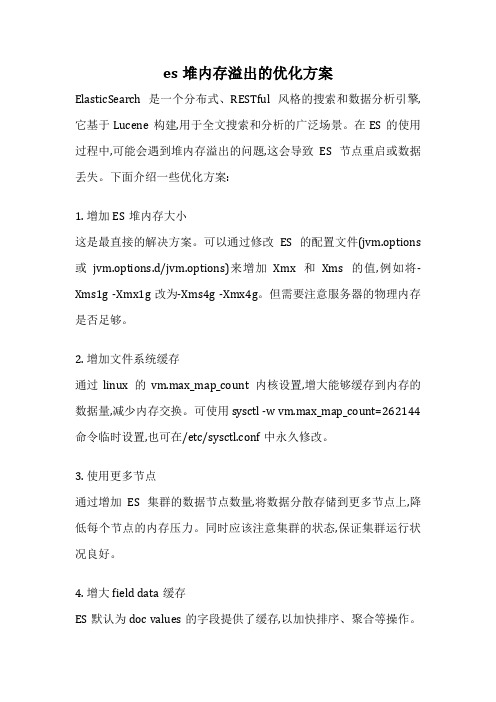 es 堆内存溢出的优化方案

ElasticSearch 是一个分布式、RESTful 风格的搜索和数据分析引擎,它基于 Lucene 构建,用于全文搜索和分析的广泛场景。在 ES 的使用过程中,可能会遇到堆内存溢出的问题,这会导致 ES 节点重启或数据丢失。下面介绍一些优化方案:

1. 增加 ES 堆内存大小
这是最直接的解决方案。可以通过修改 ES 的配置文件(jvm.options 或 jvm.options.d/jvm.options)来增加 Xmx 和 Xms 的值,例如将-Xms1g -Xmx1g 改为-Xms4g -Xmx4g。但需要注意服务器的物理内存是否足够。

2. 增加文件系统缓存
通过 linux 的 vm.max_map_count 内核设置,增大能够缓存到内存的数据量,减少内存交换。可使用 sysctl -w vm.max_map_count=262144 命令临时设置,也可在/etc/sysctl.conf 中永久修改。

3. 使用更多节点
通过增加 ES 集群的数据节点数量,将数据分散存储到更多节点上,降低每个节点的内存压力。同时应该注意集群的状态,保证集群运行状况良好。

4. 增大 field data 缓存
ES 默认为 doc values 的字段提供了缓存,以加快排序、聚合等操作。